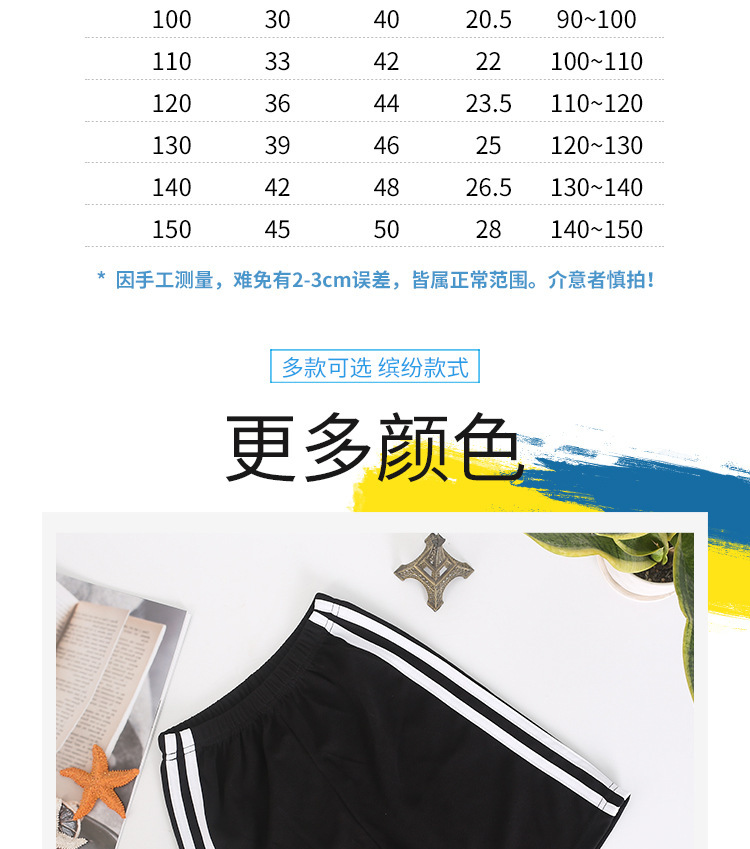 | 100 | 30 | 40 | 20.5 | 90~100 |
|---|---|---|---|---|
| 110 | 33 | 42 | 22 | 100~110 |
| 120 | 36 | 44 | 23.5 | 110~120 |
| 130 | 39 | 46 | 25 | 120~130 |
| 140 | 42 | 48 | 26.5 | 130~140 |
| 150 | 45 | 50 | 28 | 140~150 |

* 因手工测量，难免有2-3cm误差，皆属正常范围。介意者慎拍！

多款可选 缤纷款式

更多颜色